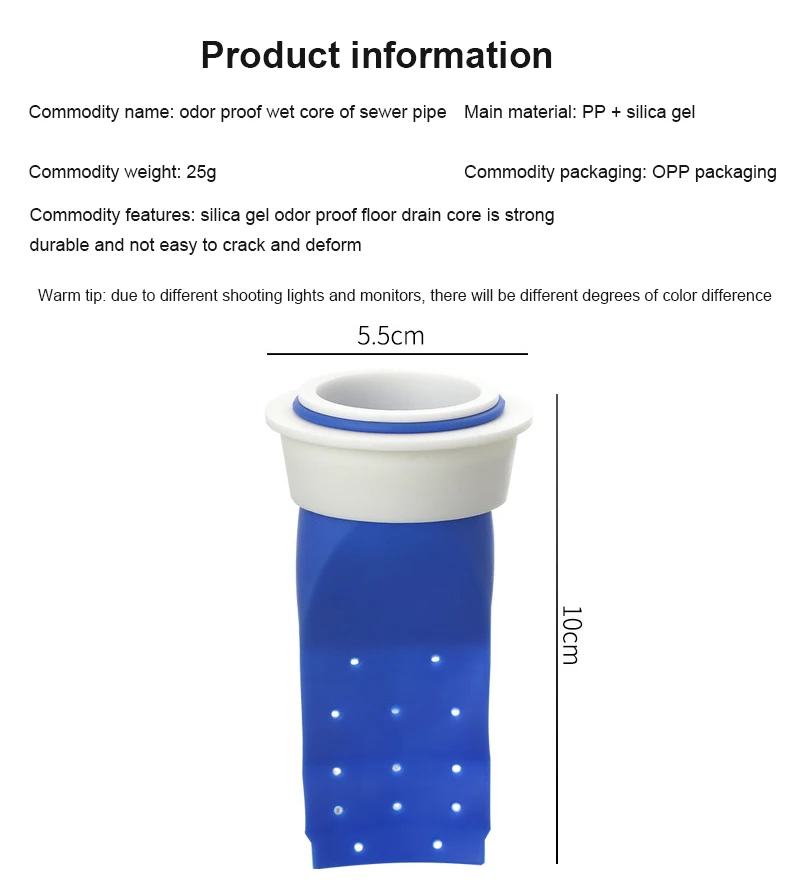 Product information

Commodity name: odor proof wet core of sewer pipe

Main material: PP + silica gel

Commodity weight: 25g

Commodity packaging: OPP packaging

Commodity features: silica gel odor proof floor drain core is strong durable and not easy to crack and deform

Warm tip: due to different shooting lights and monitors, there will be different degrees of color difference

5.5cm

10cm